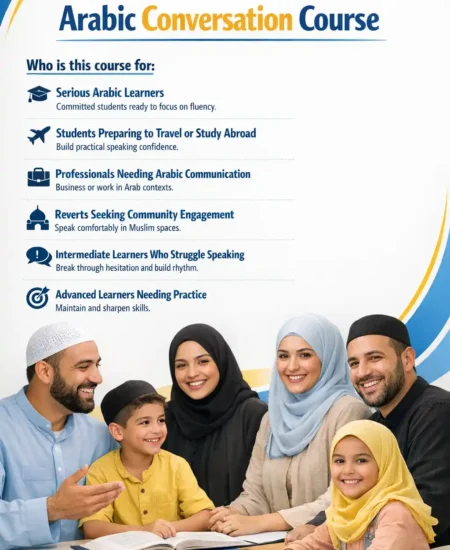 Arabic Conversation Course

Who is this course for:

Serious Arabic Learners
Committed students ready to focus on fluency.

Students Preparing to Travel or Study Abroad
Build practical speaking confidence.

Professionals Needing Arabic Communication
Business or work in Arab contexts.

Reverts Seeking Community Engagement
Speak comfortably in Muslim spaces.

Intermediate Learners Who Struggle Speaking
Break through hesitation and build rhythm.

Advanced Learners Needing Practice
Maintain and sharpen skills.